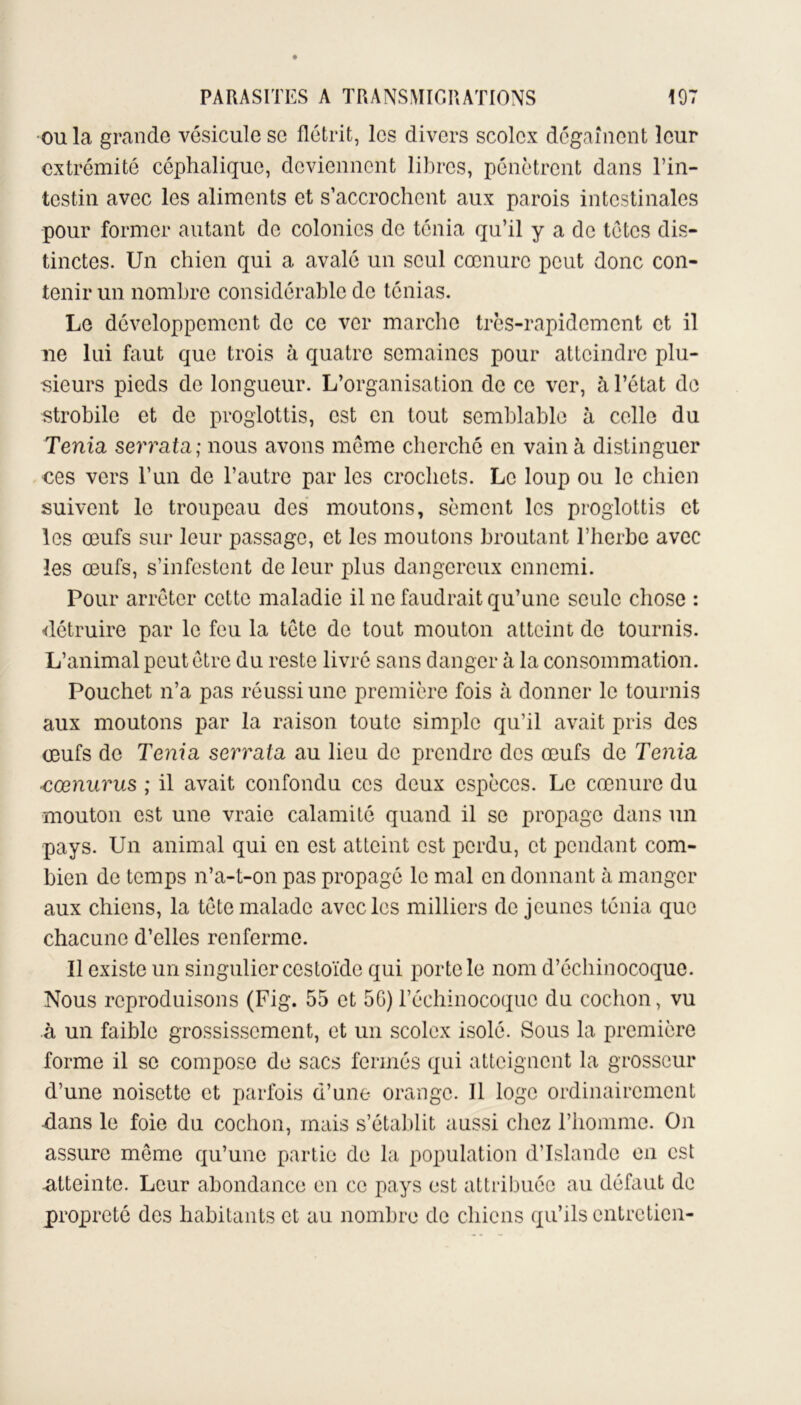 PARASITES A TRANSMIGRATIONS 197

ou la grande vésicule se flétrit, les divers scolex dégaînent leur extrémité céphalique, deviennent libres, pénètrent dans l'intestin avec les aliments et s'accrochent aux parois intestinales pour former autant de colonies de ténia qu'il y a de têtes distinctes. Un chien qui a avalé un seul cœnure peut donc contenir un nombre considérable de ténias.

Le développement de ce ver marche très-rapidement et il ne lui faut que trois à quatre semaines pour atteindre plusieurs pieds de longueur. L'organisation de ce ver, à l'état de strobile et de proglottis, est en tout semblable à celle du Tenia serrata; nous avons même cherché en vain à distinguer ces vers l'un de l'autre par les crochets. Le loup ou le chien suivent le troupeau des moutons, sèment les proglottis et les œufs sur leur passage, et les moutons broutant l'herbe avec les œufs, s'infestent de leur plus dangereux ennemi.

Pour arrêter cette maladie il ne faudrait qu'une seule chose : détruire par le feu la tête de tout mouton atteint de tournis. L'animal peut être du reste livré sans danger à la consommation. Pouchet n'a pas réussi une première fois à donner le tournis aux moutons par la raison toute simple qu'il avait pris des œufs de Tenia serrata au lieu de prendre des œufs de Tenia cœnurus ; il avait confondu ces deux espèces. Le cœnure du mouton est une vraie calamité quand il se propage dans un pays. Un animal qui en est atteint est perdu, et pendant combien de temps n'a-t-on pas propagé le mal en donnant à manger aux chiens, la tête malade avec les milliers de jeunes ténia que chacune d'elles renferme.

Il existe un singulier cestoïde qui porte le nom d'échinocoque. Nous reproduisons (Fig. 55 et 56) l'échinocoque du cochon, vu à un faible grossissement, et un scolex isolé. Sous la première forme il se compose de sacs fermés qui atteignent la grosseur d'une noisette et parfois d'une orange. Il loge ordinairement dans le foie du cochon, mais s'établit aussi chez l'homme. On assure même qu'une partie de la population d'Islande en est atteinte. Leur abondance en ce pays est attribuée au défaut de propreté des habitants et au nombre de chiens qu'ils entretien-